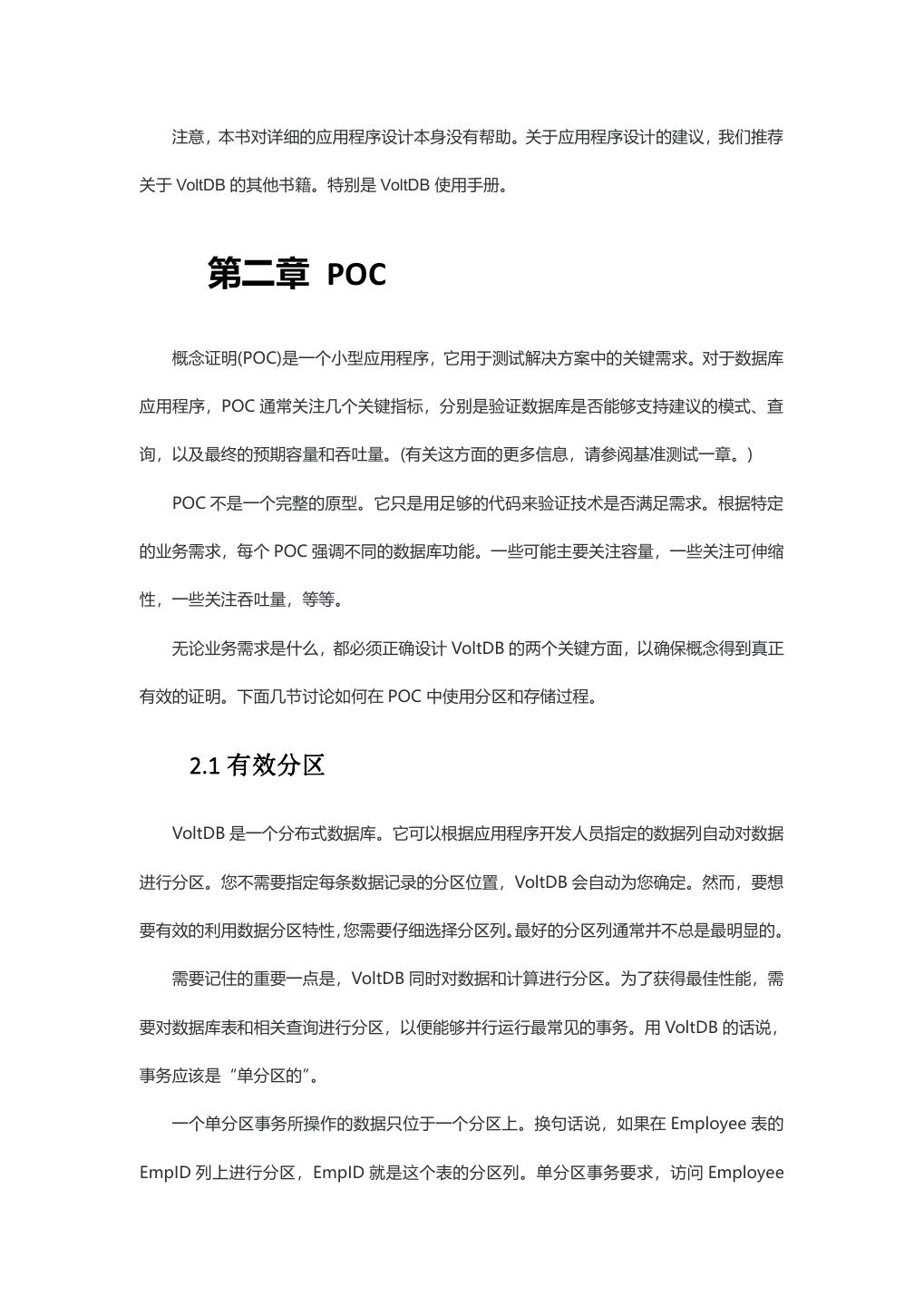 注意，本书对详细的应用程序设计本身没有帮助。关于应用程序设计的建议，我们推荐关于 VoltDB 的其他书籍。特别是 VoltDB 使用手册。

第二章 POC

概念证明(POC)是一个小型应用程序，它用于测试解决方案中的关键需求。对于数据库应用程序，POC 通常关注几个关键指标，分别是验证数据库是否能够支持建议的模式、查询，以及最终的预期容量和吞吐量。(有关这方面的更多信息，请参阅基准测试一章。)

POC 不是一个完整的原型。它只是用足够的代码来验证技术是否满足需求。根据特定的业务需求，每个 POC 强调不同的数据库功能。一些可能主要关注容量，一些关注可伸缩性，一些关注吞吐量，等等。

无论业务需求是什么，都必须正确设计 VoltDB 的两个关键方面，以确保概念得到真正有效的证明。下面几节讨论如何在 POC 中使用分区和存储过程。

2.1 有效分区

VoltDB 是一个分布式数据库。它可以根据应用程序开发人员指定的数据列自动对数据进行分区。您不需要指定每条数据记录的分区位置，VoltDB 会自动为您确定。然而，要想要有效的利用数据分区特性，您需要仔细选择分区列。最好的分区列通常并不总是最明显的。

需要记住的重要一点是，VoltDB 同时对数据和计算进行分区。为了获得最佳性能，需要对数据库表和相关查询进行分区，以便能够并行运行最常见的事务。用 VoltDB 的话说，事务应该是“单分区的”。

一个单分区事务所操作的数据只位于一个分区上。换句话说，如果在 Employee 表的 EmpID 列上进行分区，EmpID 就是这个表的分区列。单分区事务要求，访问 Employee